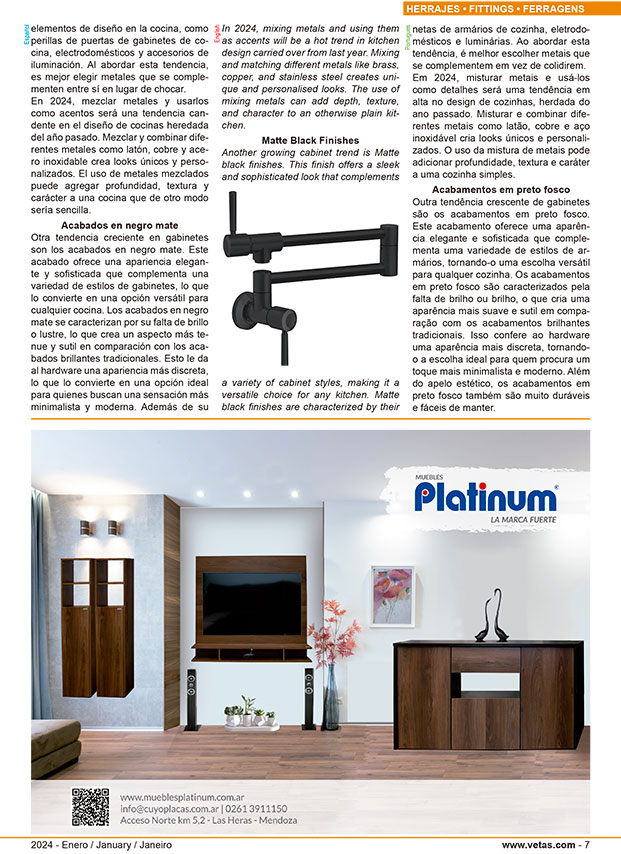 HERRAJES • FITTINGS • FERRAGENS

Español

elementos de diseño en la cocina, como perillas de puertas de gabinetes de cocina, electrodomésticos y accesorios de iluminación. Al abordar esta tendencia, es mejor elegir metales que se complementen entre sí en lugar de chocar.

En 2024, mezclar metales y usarlos como acentos será una tendencia candente en el diseño de cocinas heredada del año pasado. Mezclar y combinar diferentes metales como latón, cobre y acero inoxidable crea looks únicos y personalizados. El uso de metales mezclados puede agregar profundidad, textura y carácter a una cocina que de otro modo sería sencilla.

Acabados en negro mate

Otra tendencia creciente en gabinetes son los acabados en negro mate. Este acabado ofrece una apariencia elegante y sofisticada que complementa una variedad de estilos de gabinetes, lo que lo convierte en una opción versátil para cualquier cocina. Los acabados en negro mate se caracterizan por su falta de brillo o lustre, lo que crea un aspecto más tenue y sutil en comparación con los acabados brillantes tradicionales. Esto le da al hardware una apariencia más discreta, lo que lo convierte en una opción ideal para quienes buscan una sensación más minimalista y moderna. Además de su

English

In 2024, mixing metals and using them as accents will be a hot trend in kitchen design carried over from last year. Mixing and matching different metals like brass, copper, and stainless steel creates unique and personalised looks. The use of mixing metals can add depth, texture, and character to an otherwise plain kitchen.

Matte Black Finishes

Another growing cabinet trend is Matte black finishes. This finish offers a sleek and sophisticated look that complements

a variety of cabinet styles, making it a versatile choice for any kitchen. Matte black finishes are characterized by their

Português

netas de armários de cozinha, eletrodomésticos e luminárias. Ao abordar esta tendência, é melhor escolher metais que se complementem em vez de colidirem.

Em 2024, misturar metais e usá-los como detalhes será uma tendência em alta no design de cozinhas, herdada do ano passado. Misturar e combinar diferentes metais como latão, cobre e aço inoxidável cria looks únicos e personalizados. O uso da mistura de metais pode adicionar profundidade, textura e caráter a uma cozinha simples.

Acabamentos em preto fosco

Outra tendência crescente de gabinetes são os acabamentos em preto fosco. Este acabamento oferece uma aparência elegante e sofisticada que complementa uma variedade de estilos de armários, tornando-o uma escolha versátil para qualquer cozinha. Os acabamentos em preto fosco são caracterizados pela falta de brilho ou brilho, o que cria uma aparência mais suave e sutil em comparação com os acabamentos brilhantes tradicionais. Isso confere ao hardware uma aparência mais discreta, tornando-o a escolha ideal para quem procura um toque mais minimalista e moderno. Além do apelo estético, os acabamentos em preto fosco também são muito duráveis e fáceis de manter.

MUEBLES
Platinum®
LA MARCA FUERTE

www.mueblesplatinum.com.ar
info@cuyoplacas.com.ar | 0261 3911150
Acceso Norte km 5,2 - Las Heras - Mendoza

2024 - Enero / January / Janeiro

www.vetas.com - 7